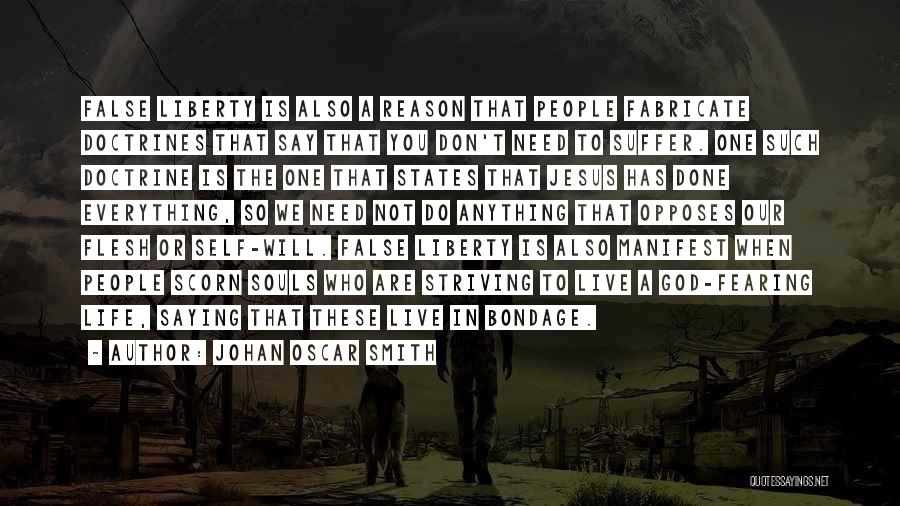 FALSE LIBERTY IS ALSO A REASON THAT PEOPLE FABRICATE DOCTRINES THAT SAY THAT YOU DON'T NEED TO SUFFER. ONE SUCH DOCTRINE IS THE ONE THAT STATES THAT JESUS HAS DONE EVERYTHING, SO WE NEED NOT DO ANYTHING THAT OPPOSES OUR FLESH OR SELF-WILL. FALSE LIBERTY IS ALSO MANIFEST WHEN PEOPLE SCORN SOULS WHO ARE STRIVING TO LIVE A GOD-FEARING LIFE, SAYING THAT THESE LIVE IN BONDAGE.

- AUTHOR: JOHAN OSCAR SMITH

QUOTESSAYINGS.NET